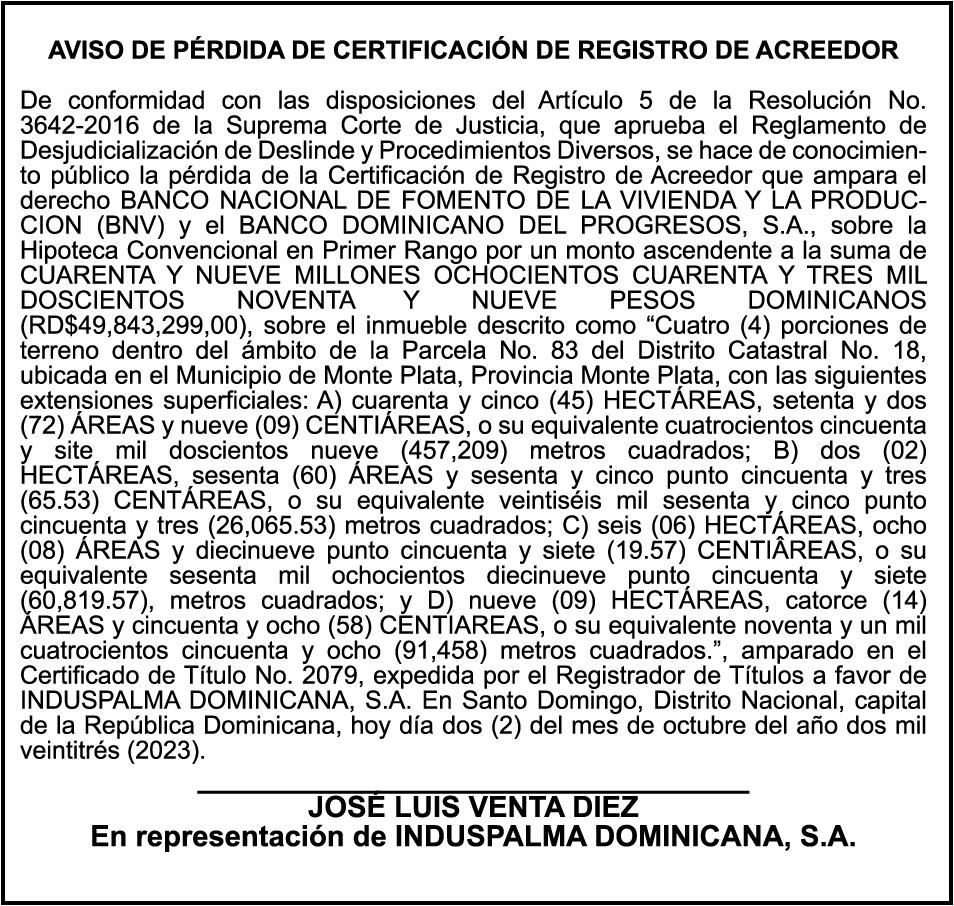 AVISO DE PÉRDIDA DE CERTIFICACIÓN DE REGISTRO DE ACREEDOR

De conformidad con las disposiciones del Artículo 5 de la Resolución No. 3642-2016 de la Suprema Corte de Justicia, que aprueba el Reglamento de Desjudicialización de Deslinde y Procedimientos Diversos, se hace de conocimiento público la pérdida de la Certificación de Registro de Acreedor que ampara el derecho BANCO NACIONAL DE FOMENTO DE LA VIVIENDA Y LA PRODUCCION (BNV) y el BANCO DOMINICANO DEL PROGRESOS, S.A., sobre la Hipoteca Convencional en Primer Rango por un monto ascendente a la suma de CUARENTA Y NUEVE MILLONES OCHOCIENTOS CUARENTA Y TRES MIL DOSCIENTOS NOVENTA Y NUEVE PESOS DOMINICANOS (RD$49,843,299,00), sobre el inmueble descrito como “Cuatro (4) porciones de terreno dentro del ámbito de la Parcela No. 83 del Distrito Catastral No. 18, ubicada en el Municipio de Monte Plata, Provincia Monte Plata, con las siguientes extensiones superficiales: A) cuarenta y cinco (45) HECTÁREAS, setenta y dos (72) ÁREAS y nueve (09) CENTIÁREAS, o su equivalente cuatrocientos cincuenta y site mil doscientos nueve (457,209) metros cuadrados; B) dos (02) HECTÁREAS, sesenta (60) ÁREAS y sesenta y cinco punto cincuenta y tres (65.53) CENTÁREAS, o su equivalente veintiséis mil sesenta y cinco punto cincuenta y tres (26,065.53) metros cuadrados; C) seis (06) HECTÁREAS, ocho (08) ÁREAS y diecinueve punto cincuenta y siete (19.57) CENTIÂREAS, o su equivalente sesenta mil ochocientos diecinueve punto cincuenta y siete (60,819.57), metros cuadrados; y D) nueve (09) HECTÁREAS, catorce (14) ÁREAS y cincuenta y ocho (58) CENTIAREAS, o su equivalente noventa y un mil cuatrocientos cincuenta y ocho (91,458) metros cuadrados.”, amparado en el Certificado de Título No. 2079, expedida por el Registrador de Títulos a favor de INDUSPALMA DOMINICANA, S.A. En Santo Domingo, Distrito Nacional, capital de la República Dominicana, hoy día dos (2) del mes de octubre del año dos mil veintitrés (2023).

JOSÉ LUIS VENTA DIEZ
En representación de INDUSPALMA DOMINICANA, S.A.